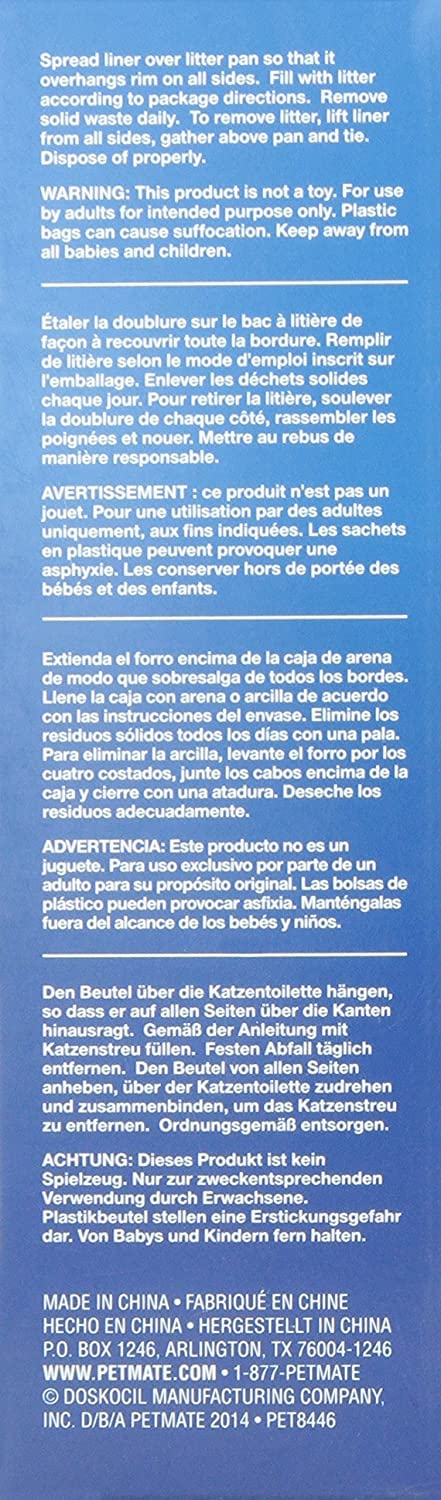 Spread liner over litter pan so that it overhangs rim on all sides. Fill with litter according to package directions. Remove solid waste daily. To remove litter, lift liner from all sides, gather above pan and tie. Dispose of properly.

WARNING: This product is not a toy. For use by adults for intended purpose only. Plastic bags can cause suffocation. Keep away from all babies and children.

Étaler la doublure sur le bac à litière de façon à recouvrir toute la bordure. Remplir de litière selon le mode d'emploi inscrit sur l'emballage. Enlever les déchets solides chaque jour. Pour retirer la litière, soulever la doublure de chaque côté, rassembler les poignées et nouer. Mettre au rebus de manière responsable.

AVERTISSEMENT : ce produit n'est pas un jouet. Pour une utilisation par des adultes uniquement, aux fins indiquées. Les sachets en plastique peuvent provoquer une asphyxie. Les conserver hors de portée des bébés et des enfants.

Extienda el forro encima de la caja de arena de modo que sobresalga de todos los bordes. Llene la caja con arena o arcilla de acuerdo con las instrucciones del envase. Elimine los residuos sólidos todos los días con una pala. Para eliminar la arcilla, levante el forro por los cuatro costados, junte los cabos encima de la caja y cierre con una atadura. Deseche los residuos adecuadamente.

ADVERTENCIA: Este producto no es un juguete. Para uso exclusivo por parte de un adulto para su propósito original. Las bolsas de plástico pueden provocar asfixia. Manténgalas fuera del alcance de los bebés y niños.

Den Beutel über die Katzentoilette hängen, so dass er auf allen Seiten über die Kanten hinausragt. Gemäß der Anleitung mit Katzenstreu füllen. Festen Abfall täglich entfernen. Den Beutel von allen Seiten anheben, über der Katzentoilette zudrehen und zusammenbinden, um das Katzenstreu zu entfernen. Ordnungsgemäß entsorgen.

ACHTUNG: Dieses Produkt ist kein Spielzeug. Nur zur zweckentsprechenden Verwendung durch Erwachsene. Plastikbeutel stellen eine Erstickungsgefahr dar. Von Babys und Kindern fern halten.

MADE IN CHINA • FABRIQUÉ EN CHINE
HECHO EN CHINA • HERGESTELLT IN CHINA
P.O. BOX 1246, ARLINGTON, TX 76004-1246
WWW.PETMATE.COM • 1-877-PETMATE
© DOSKOCIL MANUFACTURING COMPANY, INC. D/B/A PETMATE 2014 • PET8446